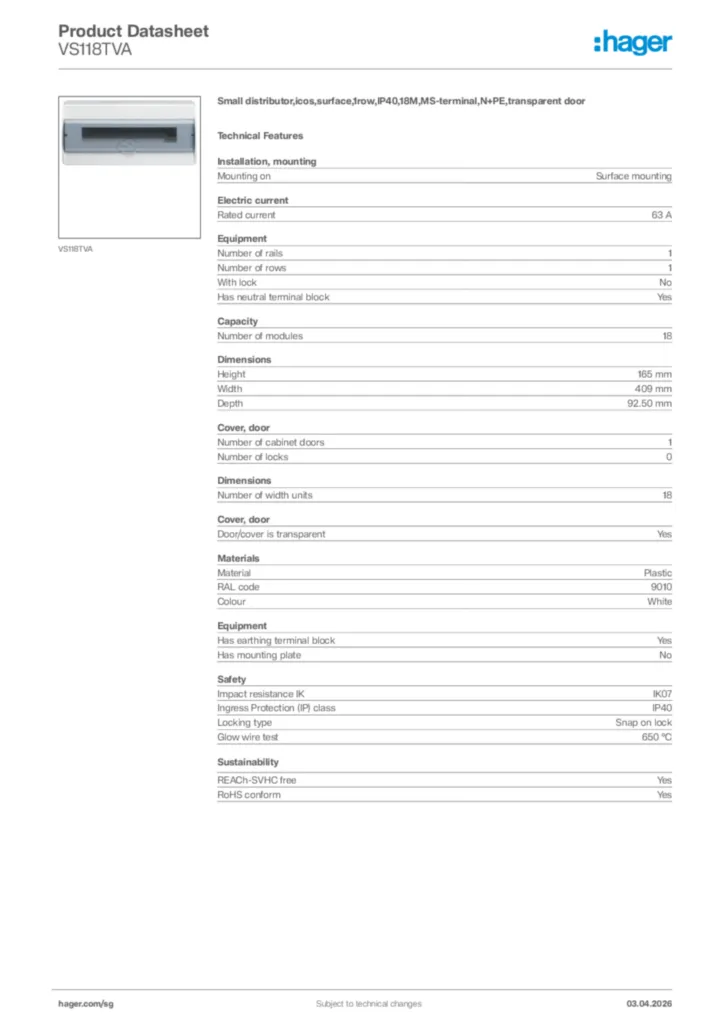 Product Datasheet
VS118TVA

:hager

VS118TVA

Small distributor,icos,surface,1row,IP40,18M,MS-terminal,N+PE,transparent door

Technical Features

Installation, mounting

| Mounting on | Surface mounting |
|---|---|

Electric current

| Rated current | 63 A |
|---|---|

Equipment

| Number of rails | 1 |
|---|---|
| Number of rows | 1 |
| With lock | No |
| Has neutral terminal block | Yes |

Capacity

| Number of modules | 18 |
|---|---|

Dimensions

| Height | 165 mm |
|---|---|
| Width | 409 mm |
| Depth | 92.50 mm |

Cover, door

| Number of cabinet doors | 1 |
|---|---|
| Number of locks | 0 |

Dimensions

| Number of width units | 18 |
|---|---|

Cover, door

| Door/cover is transparent | Yes |
|---|---|

Materials

| Material | Plastic |
|---|---|
| RAL code | 9010 |
| Colour | White |

Equipment

| Has earthing terminal block | Yes |
|---|---|
| Has mounting plate | No |

Safety

| Impact resistance IK | IK07 |
|---|---|
| Ingress Protection (IP) class | IP40 |
| Locking type | Snap on lock |
| Glow wire test | 650 °C |

Sustainability

| REACh-SVHC free | Yes |
|---|---|
| RoHS conform | Yes |

hager.com/sg
Subject to technical changes
03.04.2026